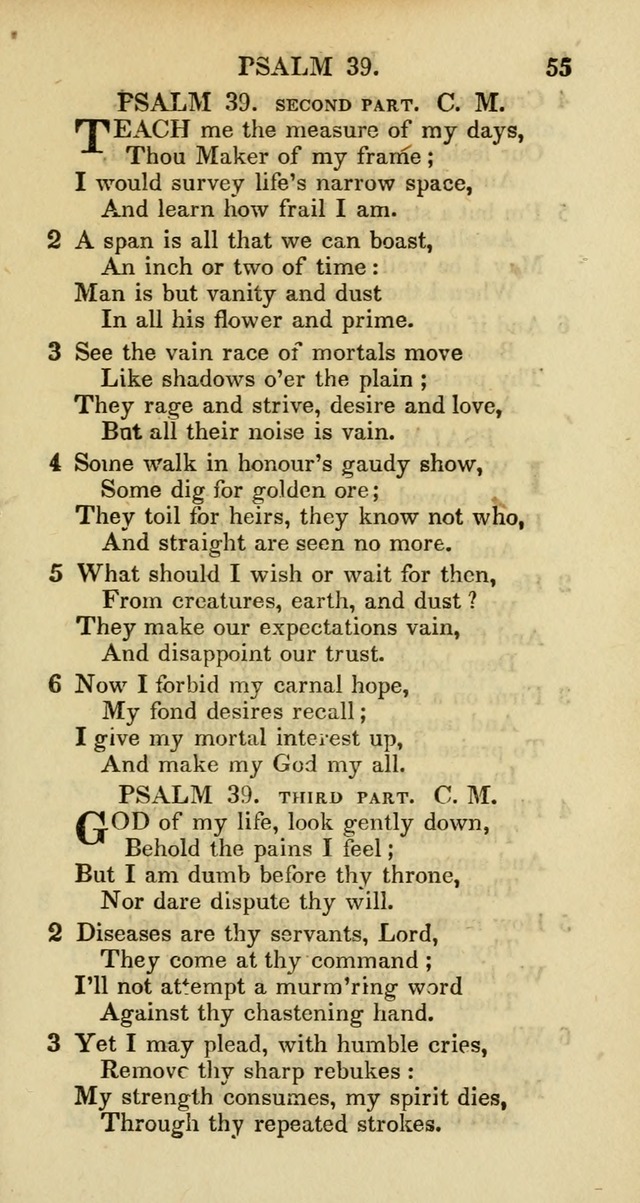 PSALM 39.

55

PSALM 39. SECOND PART. C. M.

TEACH me the measure of my days, Thou Maker of my frame; I would survey life's narrow space, And learn how frail I am.

2 A span is all that we can boast, An inch or two of time: Man is but vanity and dust In all his flower and prime.

3 See the vain race of mortals move Like shadows o'er the plain; They rage and strive, desire and love, But all their noise is vain.

4 Some walk in honour's gaudy show, Some dig for golden ore; They toil for heirs, they know not who, And straight are seen no more.

5 What should I wish or wait for then, From creatures, earth, and dust? They make our expectations vain, And disappoint our trust.

6 Now I forbid my carnal hope, My fond desires recall; I give my mortal interest up, And make my God my all.

PSALM 39. THIRD PART. C. M.

GOD of my life, look gently down, Behold the pains I feel; But I am dumb before thy throne, Nor dare dispute thy will.

2 Diseases are thy servants, Lord, They come at thy command; I'll not attempt a murm'ring word Against thy chastening hand.

3 Yet I may plead, with humble cries, Remove thy sharp rebukes: My strength consumes, my spirit dies, Through thy repeated strokes.